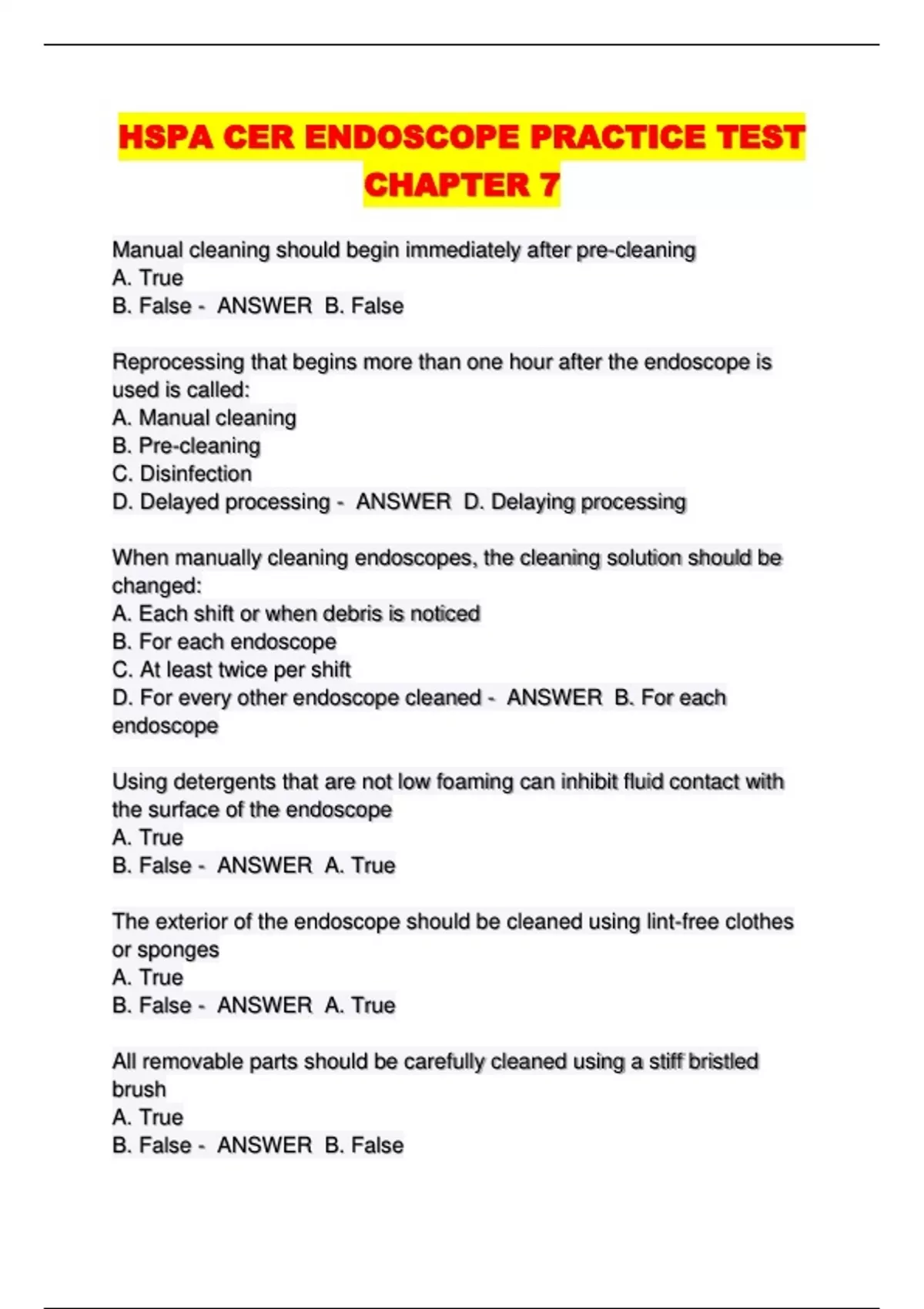 HSPA CER ENDOSCOPE PRACTICE TEST CHAPTER 7

Manual cleaning should begin immediately after pre-cleaning
A. True
B. False - ANSWER B. False

Reprocessing that begins more than one hour after the endoscope is used is called:
A. Manual cleaning
B. Pre-cleaning
C. Disinfection
D. Delayed processing - ANSWER D. Delaying processing

When manually cleaning endoscopes, the cleaning solution should be changed:
A. Each shift or when debris is noticed
B. For each endoscope
C. At least twice per shift
D. For every other endoscope cleaned - ANSWER B. For each endoscope

Using detergents that are not low foaming can inhibit fluid contact with the surface of the endoscope
A. True
B. False - ANSWER A. True

The exterior of the endoscope should be cleaned using lint-free clothes or sponges
A. True
B. False - ANSWER A. True

All removable parts should be carefully cleaned using a stiff bristled brush
A. True
B. False - ANSWER B. False